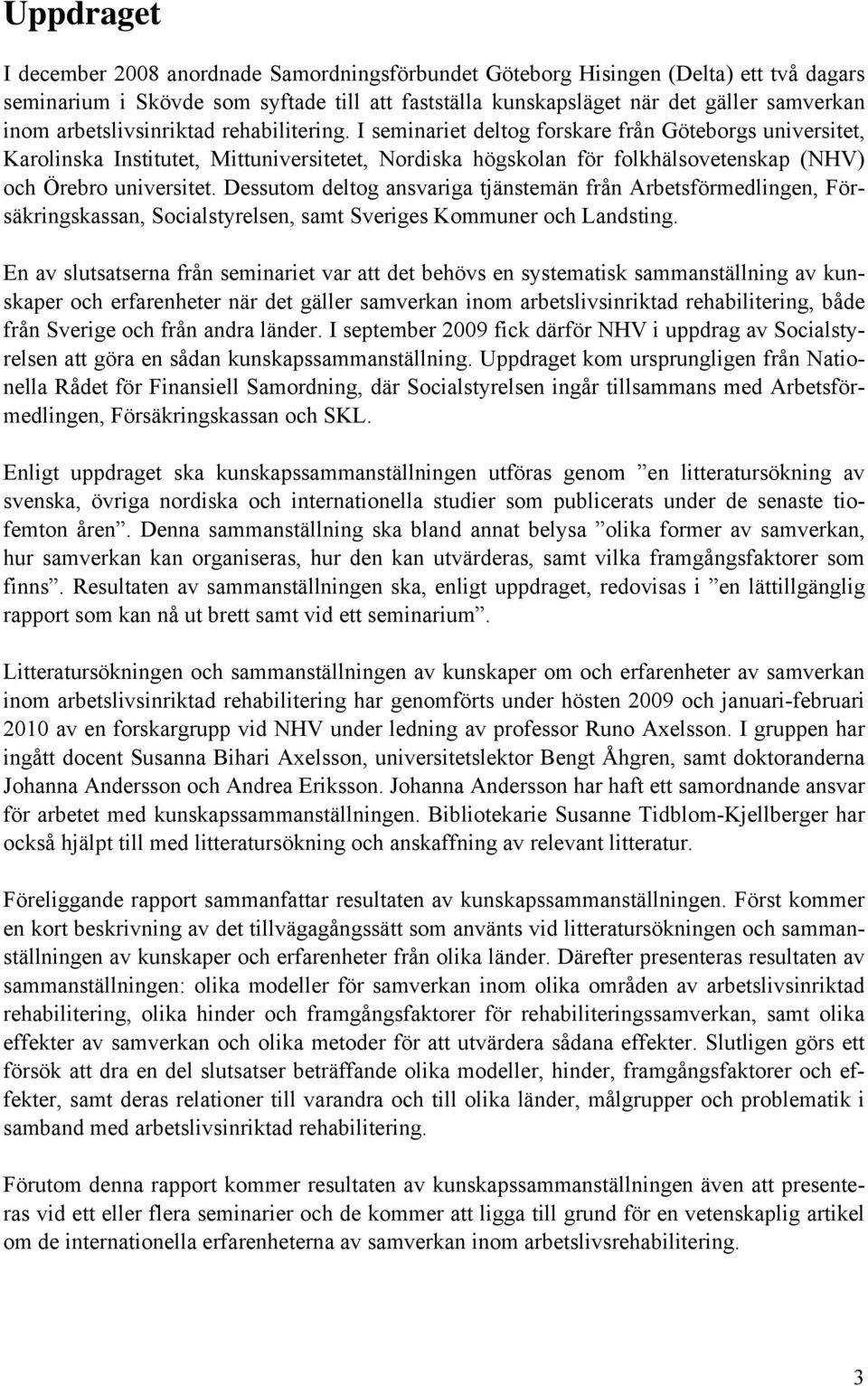 Uppdraget

I december 2008 anordnade Samordningsförbundet Göteborg Hisingen (Delta) ett två dagars seminarium i Skövde som syftade till att fastställa kunskapsläget när det gäller samverkan inom arbetslivsinriktad rehabilitering. I seminariet deltog forskare från Göteborgs universitet, Karolinska Institutet, Mittuniversitetet, Nordiska högskolan för folkhälsovetenskap (NHV) och Örebro universitet. Dessutom deltog ansvariga tjänstemän från Arbetsförmedlingen, Försäkringskassan, Socialstyrelsen, samt Sveriges Kommuner och Landsting.

En av slutsatserna från seminariet var att det behövs en systematisk sammanställning av kunskaper och erfarenheter när det gäller samverkan inom arbetslivsinriktad rehabilitering, både från Sverige och från andra länder. I september 2009 fick därför NHV i uppdrag av Socialstyrelsen att göra en sådan kunskapssammanställning. Uppdraget kom ursprungligen från Nationella Rådet för Finansiell Samordning, där Socialstyrelsen ingår tillsammans med Arbetsförmedlingen, Försäkringskassan och SKL.

Enligt uppdraget ska kunskapssammanställningen utföras genom ”en litteratursökning av svenska, övriga nordiska och internationella studier som publicerats under de senaste tiofemton åren”. Denna sammanställning ska bland annat belysa ”olika former av samverkan, hur samverkan kan organiseras, hur den kan utvärderas, samt vilka framgångsfaktorer som finns”. Resultaten av sammanställningen ska, enligt uppdraget, redovisas i ”en lättillgänglig rapport som kan nå ut brett samt vid ett seminarium”.

Litteratursökningen och sammanställningen av kunskaper om och erfarenheter av samverkan inom arbetslivsinriktad rehabilitering har genomförts under hösten 2009 och januari-februari 2010 av en forskargrupp vid NHV under ledning av professor Runo Axelsson. I gruppen har ingått docent Susanna Bihari Axelsson, universitetslektor Bengt Åhgren, samt doktoranderna Johanna Andersson och Andrea Eriksson. Johanna Andersson har haft ett samordnande ansvar för arbetet med kunskapssammanställningen. Bibliotekarie Susanne Tidblom-Kjellberger har också hjälpt till med litteratursökning och anskaffning av relevant litteratur.

Föreliggande rapport sammanfattar resultaten av kunskapssammanställningen. Först kommer en kort beskrivning av det tillvägagångssätt som använts vid litteratursökningen och sammanställningen av kunskaper och erfarenheter från olika länder. Därefter presenteras resultaten av sammanställningen: olika modeller för samverkan inom olika områden av arbetslivsinriktad rehabilitering, olika hinder och framgångsfaktorer för rehabiliteringssamverkan, samt olika effekter av samverkan och olika metoder för att utvärdera sådana effekter. Slutligen görs ett försök att dra en del slutsatser beträffande olika modeller, hinder, framgångsfaktorer och effekter, samt deras relationer till varandra och till olika länder, målgrupper och problematik i samband med arbetslivsinriktad rehabilitering.

Förutom denna rapport kommer resultaten av kunskapssammanställningen även att presenteras vid ett eller flera seminarier och de kommer att ligga till grund för en vetenskaplig artikel om de internationella erfarenheterna av samverkan inom arbetslivsrehabilitering.

3